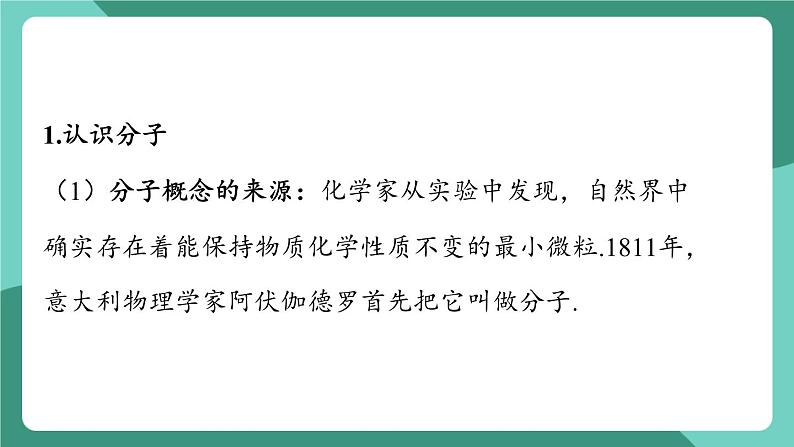 1.认识分子

（1）分子概念的来源：化学家从实验中发现，自然界中确实存在着能保持物质化学性质不变的最小微粒.1811年，意大利物理学家阿伏伽德罗首先把它叫做分子.